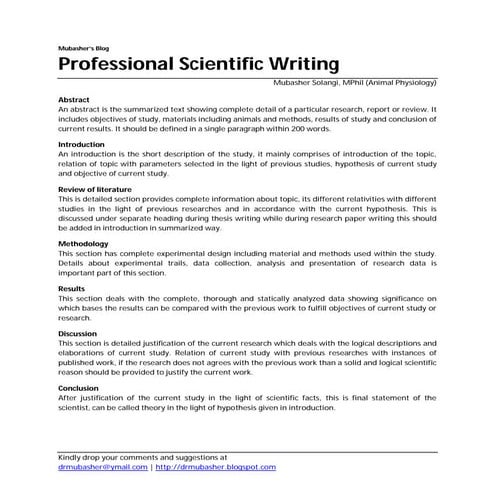 Mubasher's Blog

Professional Scientific Writing

Mubasher Solangi, MPhil (Animal Physiology)

Abstract
An abstract is the summarized text showing complete detail of a particular research, report or review. It includes objectives of study, materials including animals and methods, results of study and conclusion of current results. It should be defined in a single paragraph within 200 words.

Introduction
An introduction is the short description of the study, it mainly comprises of introduction of the topic, relation of topic with parameters selected in the light of previous studies, hypothesis of current study and objective of current study.

Review of literature
This is detailed section provides complete information about topic, its different relativities with different studies in the light of previous researches and in accordance with the current hypothesis. This is discussed under separate heading during thesis writing while during research paper writing this should be added in introduction in summarized way.

Methodology
This section has complete experimental design including material and methods used within the study. Details about experimental trails, data collection, analysis and presentation of research data is important part of this section.

Results
This section deals with the complete, thorough and statically analyzed data showing significance on which bases the results can be compared with the previous work to fulfill objectives of current study or research.

Discussion
This section is detailed justification of the current research which deals with the logical descriptions and elaborations of current study. Relation of current study with previous researches with instances of published work, if the research does not agrees with the previous work than a solid and logical scientific reason should be provided to justify the current work.

Conclusion
After justification of the current study in the light of scientific facts, this is final statement of the scientist, can be called theory in the light of hypothesis given in introduction.

Kindly drop your comments and suggestions at
drmubasher@ymail.com | http://drmubasher.blogspot.com